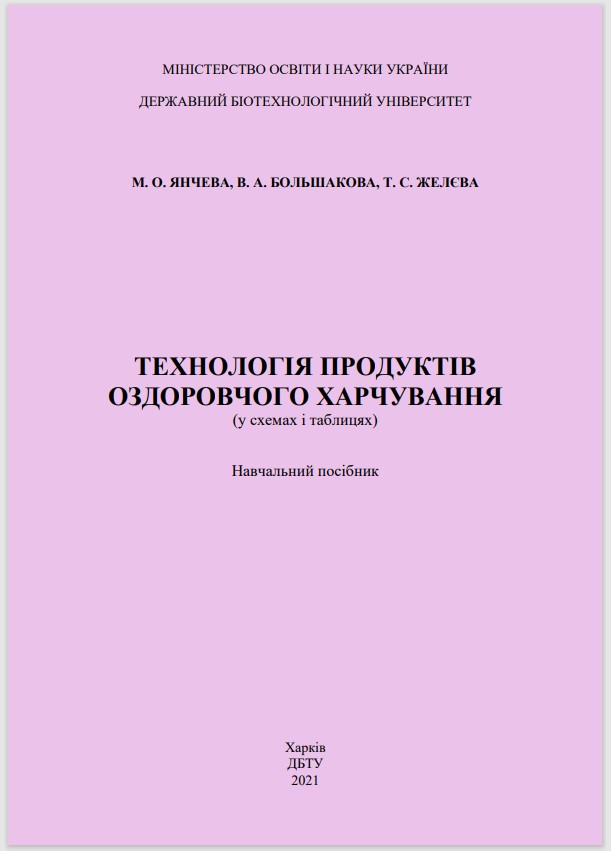 МІНІСТЕРСТВО ОСВІТИ І НАУКИ УКРАЇНИ

ДЕРЖАВНИЙ БІОТЕХНОЛОГІЧНИЙ УНІВЕРСИТЕТ

М. О. ЯНЧЕВА, В. А. БОЛЬШАКОВА, Т. С. ЖЕЛЄВА

ТЕХНОЛОГІЯ ПРОДУКТІВ
ОЗДОРОВЧОГО ХАРЧУВАННЯ
(у схемах і таблицях)

Навчальний посібник

Харків
ДБТУ
2021